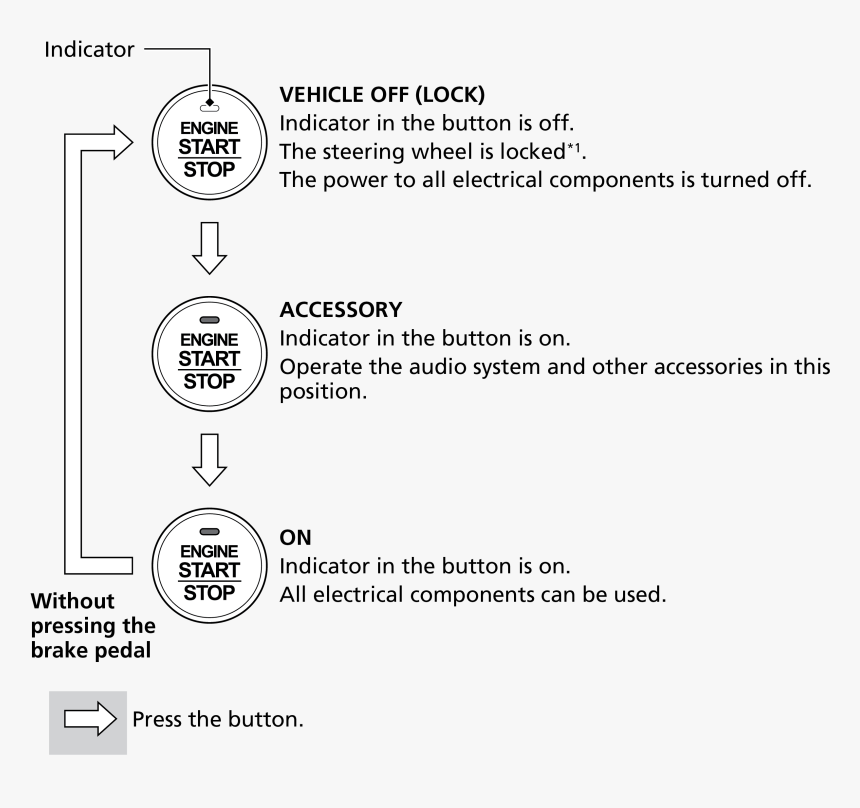 Indicator

ENGINE
START
STOP

VEHICLE OFF (LOCK)
Indicator in the button is off.
The steering wheel is locked$^{*1}$.
The power to all electrical components is turned off.

ENGINE
START
STOP

ACCESSORY
Indicator in the button is on.
Operate the audio system and other accessories in this position.

ENGINE
START
STOP

ON
Indicator in the button is on.
All electrical components can be used.

Without pressing the brake pedal

Press the button.